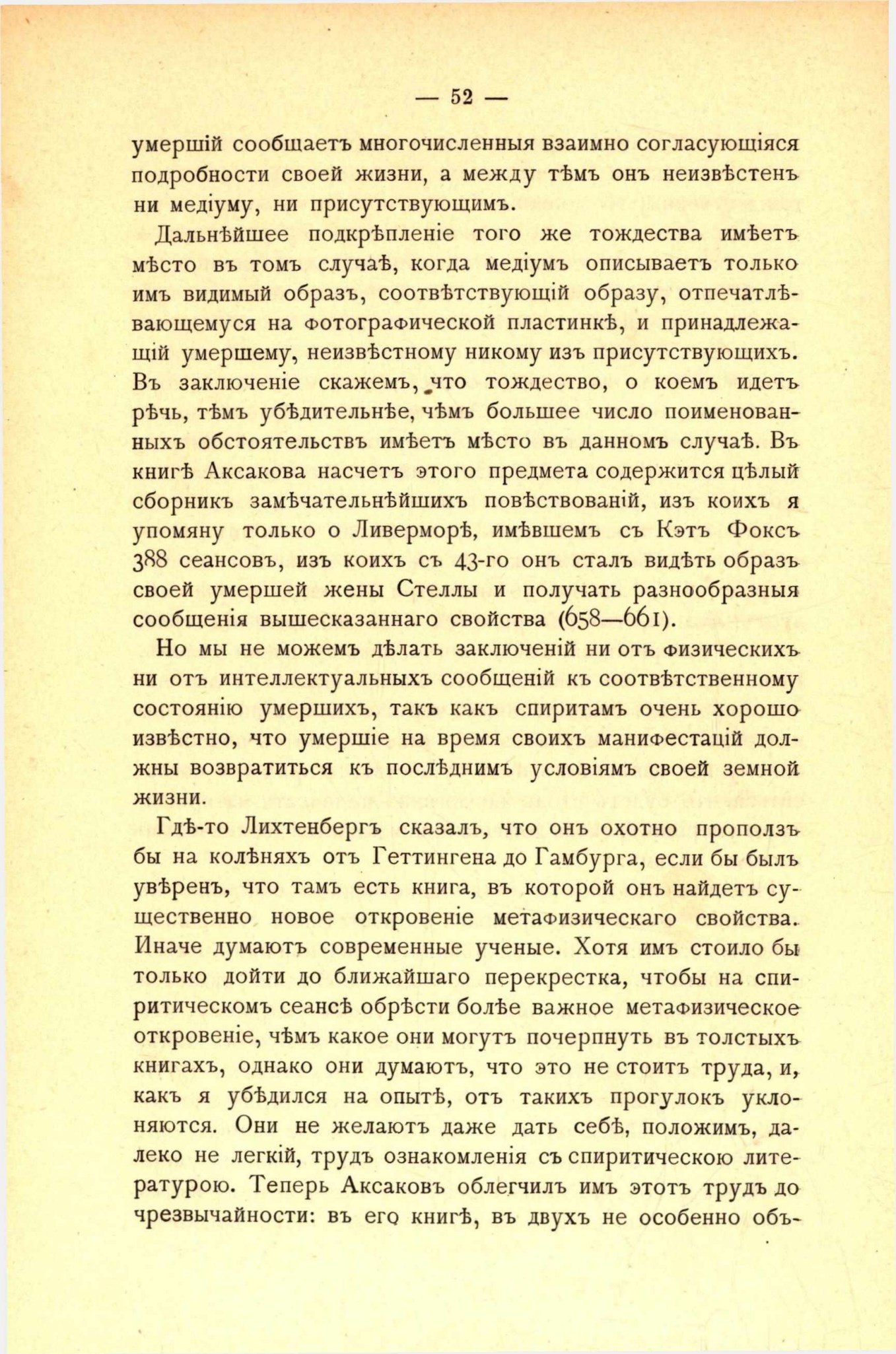 — 52 —

умершій сообщаетъ многочисленныя взаимно согласующіяся подробности своей жизни, а между тѣмъ онъ неизвѣстенъ ни медіуму, ни присутствующимъ.

Дальнѣйшее подкрѣпленіе того же тождества имѣетъ мѣсто въ томъ случаѣ, когда медіумъ описываетъ только имъ видимый образъ, соотвѣтствующій образу, отпечатлѣвающемуся на фотографической пластинкѣ, и принадлежащій умершему, неизвѣстному никому изъ присутствующихъ. Въ заключеніе скажемъ, что тождество, о коемъ идетъ рѣчь, тѣмъ убѣдительнѣе, чѣмъ большее число поименованныхъ обстоятельствъ имѣетъ мѣсто въ данномъ случаѣ. Въ книгѣ Аксакова насчетъ этого предмета содержится цѣлый сборникъ замѣчательнѣйшихъ повѣствованій, изъ коихъ я упомяну только о Ливерморѣ, имѣвшемъ съ Кэтъ Фоксъ 388 сеансовъ, изъ коихъ съ 43-го онъ сталъ видѣть образъ своей умершей жены Стеллы и получать разнообразныя сообщенія вышесказаннаго свойства (658—661).

Но мы не можемъ дѣлать заключеній ни отъ физическихъ ни отъ интеллектуальныхъ сообщеній къ соотвѣтственному состоянію умершихъ, такъ какъ спиритамъ очень хорошо извѣстно, что умершіе на время своихъ манифестацій должны возвратиться къ послѣднимъ условіямъ своей земной жизни.

Гдѣ-то Лихтенбергъ сказалъ, что онъ охотно проползъ бы на колѣняхъ отъ Геттингена до Гамбурга, если бы былъ увѣренъ, что тамъ есть книга, въ которой онъ найдетъ существенно новое откровеніе метафизическаго свойства. Иначе думаютъ современные ученые. Хотя имъ стоило бы только дойти до ближайшаго перекрестка, чтобы на спиритическомъ сеансѣ обрѣсти болѣе важное метафизическое откровеніе, чѣмъ какое они могутъ почерпнуть въ толстыхъ книгахъ, однако они думаютъ, что это не стоитъ труда, и, какъ я убѣдился на опытѣ, отъ такихъ прогулокъ уклоняются. Они не желаютъ даже дать себѣ, положимъ, далеко не легкій, трудъ ознакомленія съ спиритическою литературою. Теперь Аксаковъ облегчилъ имъ этотъ трудъ до чрезвычайности: въ его книгѣ, въ двухъ не особенно объ-